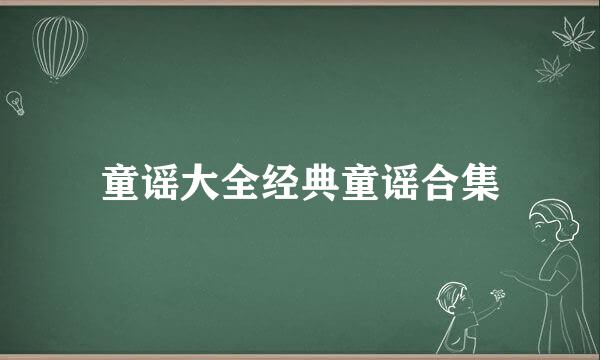 童谣大全经典童谣合集